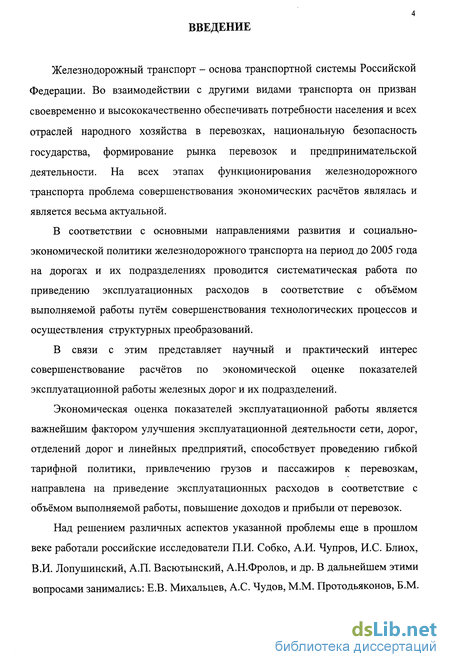 4

ВВЕДЕНИЕ

Железнодорожный транспорт – основа транспортной системы Российской Федерации. Во взаимодействии с другими видами транспорта он призван своевременно и высококачественно обеспечивать потребности населения и всех отраслей народного хозяйства в перевозках, национальную безопасность государства, формирование рынка перевозок и предпринимательской деятельности. На всех этапах функционирования железнодорожного транспорта проблема совершенствования экономических расчётов являлась и является весьма актуальной.

В соответствии с основными направлениями развития и социально-экономической политики железнодорожного транспорта на период до 2005 года на дорогах и их подразделениях проводится систематическая работа по приведению эксплуатационных расходов в соответствие с объёмом выполняемой работы путём совершенствования технологических процессов и осуществления структурных преобразований.

В связи с этим представляет научный и практический интерес совершенствование расчётов по экономической оценке показателей эксплуатационной работы железных дорог и их подразделений.

Экономическая оценка показателей эксплуатационной работы является важнейшим фактором улучшения эксплуатационной деятельности сети, дорог, отделений дорог и линейных предприятий, способствует проведению гибкой тарифной политики, привлечению грузов и пассажиров к перевозкам, направлена на приведение эксплуатационных расходов в соответствие с объёмом выполняемой работы, повышение доходов и прибыли от перевозок.

Над решением различных аспектов указанной проблемы еще в прошлом веке работали российские исследователи П.И. Собко, А.И. Чупров, И.С. Блиох, В.И. Лопушинский, А.П. Васютынский, А.Н.Фролов, и др. В дальнейшем этими вопросами занимались: Е.В. Михальцев, А.С. Чудов, М.М. Протодьяконов, Б.М.

dsLib.net
библиотека диссертаций